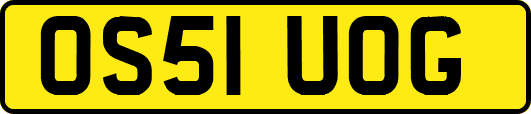 OS51 UOG